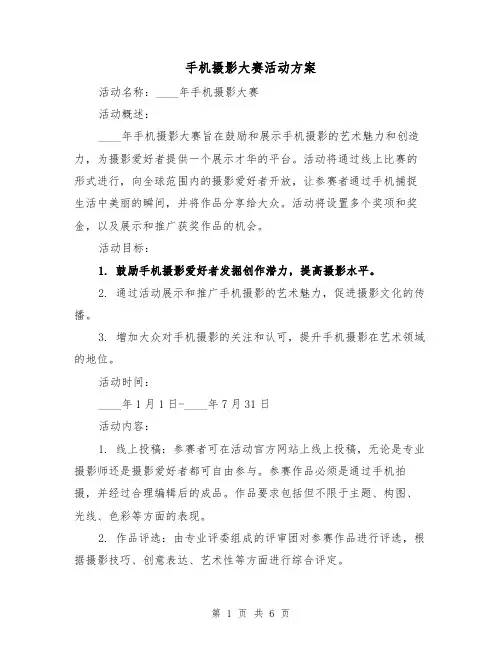 手机摄影大赛活动方案

活动名称：____年手机摄影大赛

活动概述：

____年手机摄影大赛旨在鼓励和展示手机摄影的艺术魅力和创造力，为摄影爱好者提供一个展示才华的平台。活动将通过线上比赛的形式进行，向全球范围内的摄影爱好者开放，让参赛者通过手机捕捉生活中美丽的瞬间，并将作品分享给大众。活动将设置多个奖项和奖金，以及展示和推广获奖作品的机会。

活动目标：

1. 鼓励手机摄影爱好者发掘创作潜力，提高摄影水平。

2. 通过活动展示和推广手机摄影的艺术魅力，促进摄影文化的传播。

3. 增加大众对手机摄影的关注和认可，提升手机摄影在艺术领域的地位。

活动时间：

____年1月1日-____年7月31日

活动内容：

1. 线上投稿：参赛者可在活动官方网站上线上投稿，无论是专业摄影师还是摄影爱好者都可自由参与。参赛作品必须是通过手机拍摄，并经过合理编辑后的成品。作品要求包括但不限于主题、构图、光线、色彩等方面的表现。

2. 作品评选：由专业评委组成的评审团对参赛作品进行评选，根据摄影技巧、创意表达、艺术性等方面进行综合评定。

第 1 页 共 6 页